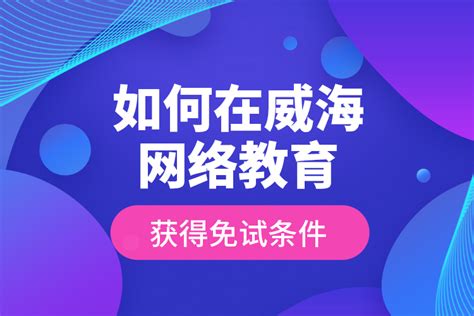 如何在威海
网络教育

获得免试条件